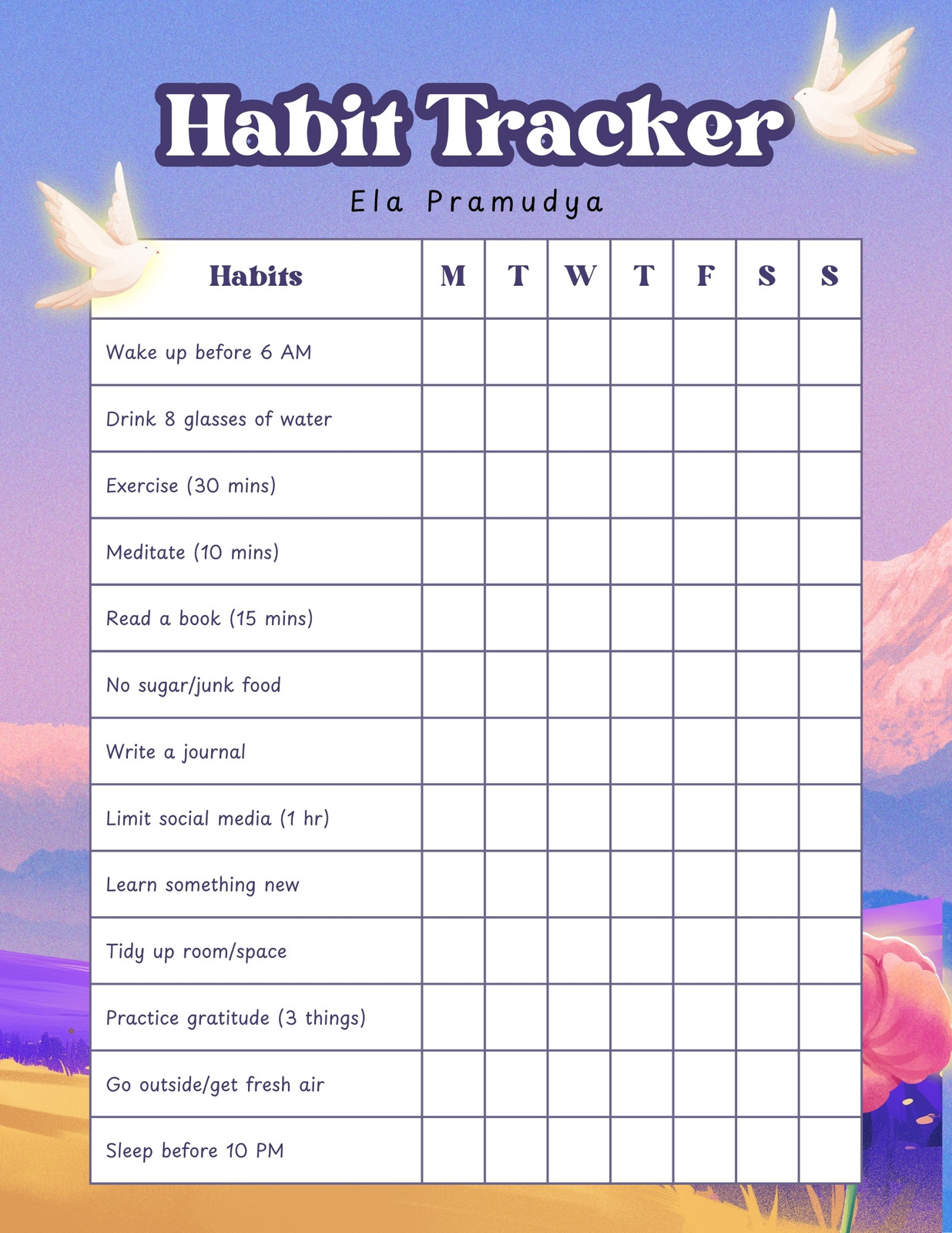 Habit Tracker

Ela Pramudya

| Habits | M | T | W | T | F | S | S |
|---|---|---|---|---|---|---|---|
| Wake up before 6 AM | | | | | | | |
| Drink 8 glasses of water | | | | | | | |
| Exercise (30 mins) | | | | | | | |
| Meditate (10 mins) | | | | | | | |
| Read a book (15 mins) | | | | | | | |
| No sugar/junk food | | | | | | | |
| Write a journal | | | | | | | |
| Limit social media (1 hr) | | | | | | | |
| Learn something new | | | | | | | |
| Tidy up room/space | | | | | | | |
| Practice gratitude (3 things) | | | | | | | |
| Go outside/get fresh air | | | | | | | |
| Sleep before 10 PM | | | | | | | |